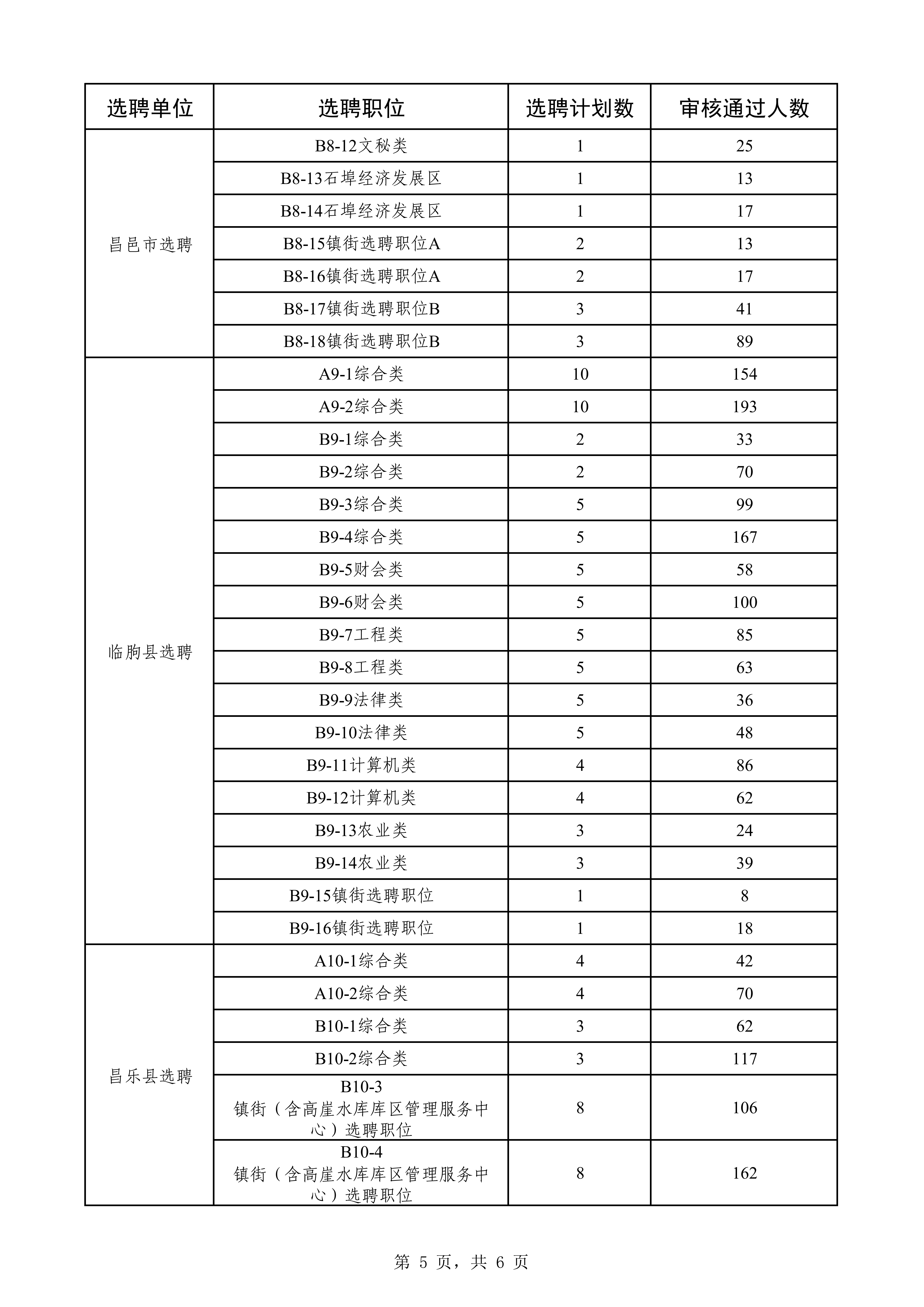 | 选聘单位 | 选聘职位 | 选聘计划数 | 审核通过人数 |
|---|---|---|---|
| 昌邑市选聘 | B8-12文秘类 | 1 | 25 |
| | B8-13石埠经济发展区 | 1 | 13 |
| | B8-14石埠经济发展区 | 1 | 17 |
| | B8-15镇街选聘职位A | 2 | 13 |
| | B8-16镇街选聘职位A | 2 | 17 |
| | B8-17镇街选聘职位B | 3 | 41 |
| | B8-18镇街选聘职位B | 3 | 89 |
| 临朐县选聘 | A9-1综合类 | 10 | 154 |
| | A9-2综合类 | 10 | 193 |
| | B9-1综合类 | 2 | 33 |
| | B9-2综合类 | 2 | 70 |
| | B9-3综合类 | 5 | 99 |
| | B9-4综合类 | 5 | 167 |
| | B9-5财会类 | 5 | 58 |
| | B9-6财会类 | 5 | 100 |
| | B9-7工程类 | 5 | 85 |
| | B9-8工程类 | 5 | 63 |
| | B9-9法律类 | 5 | 36 |
| | B9-10法律类 | 5 | 48 |
| | B9-11计算机类 | 4 | 86 |
| | B9-12计算机类 | 4 | 62 |
| | B9-13农业类 | 3 | 24 |
| | B9-14农业类 | 3 | 39 |
| | B9-15镇街选聘职位 | 1 | 8 |
| | B9-16镇街选聘职位 | 1 | 18 |
| 昌乐县选聘 | A10-1综合类 | 4 | 42 |
| | A10-2综合类 | 4 | 70 |
| | B10-1综合类 | 3 | 62 |
| | B10-2综合类 | 3 | 117 |
| | B10-3 镇街（含高崖水库库区管理服务中心）选聘职位 | 8 | 106 |
| | B10-4 镇街（含高崖水库库区管理服务中心）选聘职位 | 8 | 162 |

第 5 页，共 6 页